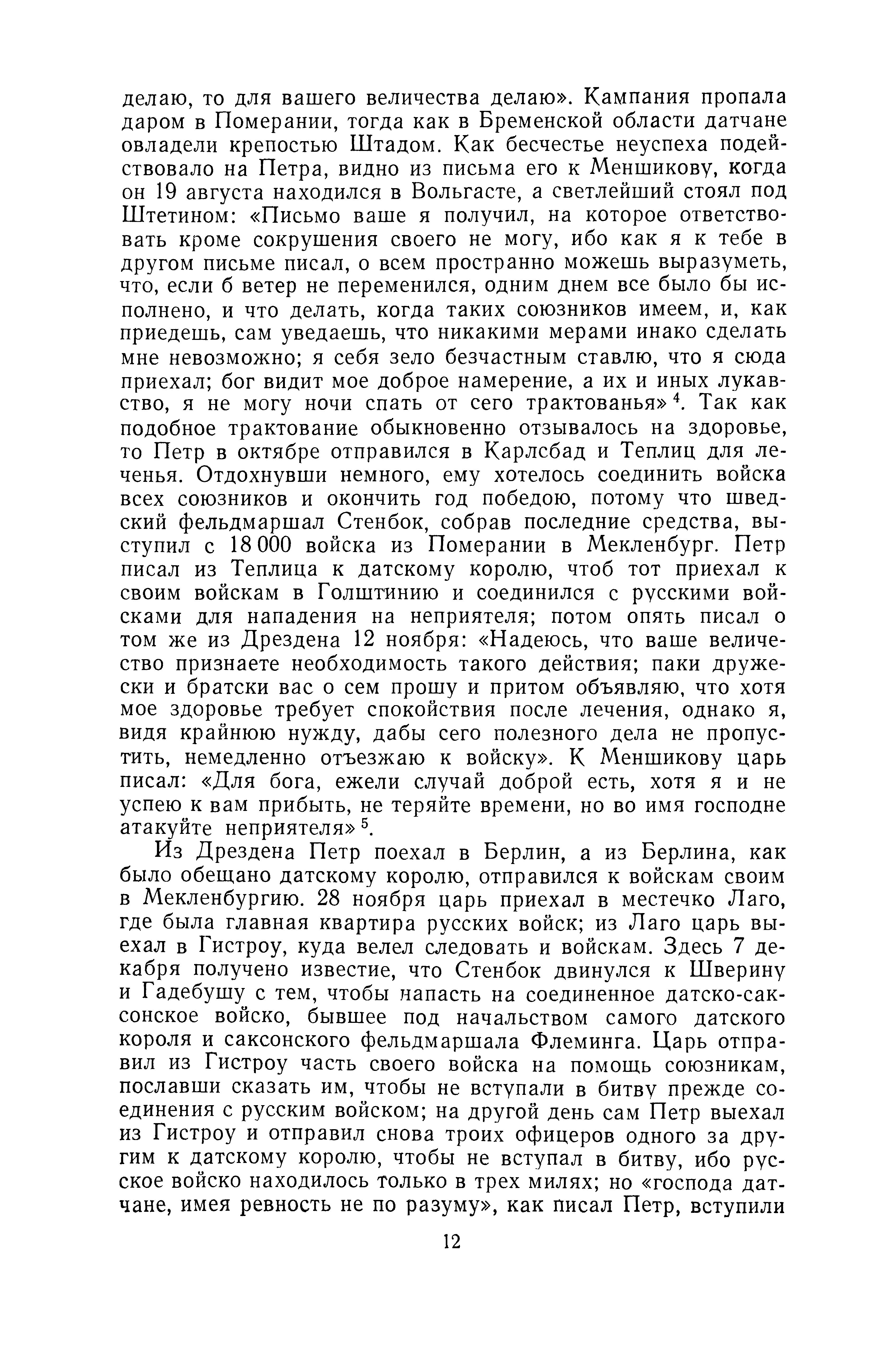 делаю, то для вашего величества делаю». Кампания пропала даром в Померании, тогда как в Бременской области датчане овладели крепостью Штадом. Как бесчестье неуспеха подействовало на Петра, видно из письма его к Меншикову, когда он 19 августа находился в Вольгасте, а светлейший стоял под Штетином: «Письмо ваше я получил, на которое ответствовать кроме сокрушения своего не могу, ибо как я к тебе в другом письме писал, о всем пространно можешь выразуметь, что, если б ветер не переменился, одним днем все было бы исполнено, и что делать, когда таких союзников имеем, и, как приедешь, сам уведаешь, что никакими мерами инако сделать мне невозможно; я себя зело безчастным ставлю, что я сюда приехал; бог видит мое доброе намерение, а их и иных лукавство, я не могу ночи спать от сего трактованья»$^4$. Так как подобное трактование обыкновенно отзывалось на здоровье, то Петр в октябре отправился в Карлсбад и Теплиц для леченья. Отдохнувши немного, ему хотелось соединить войска всех союзников и окончить год победою, потому что шведский фельдмаршал Стенбок, собрав последние средства, выступил с 18 000 войска из Померании в Мекленбург. Петр писал из Теплица к датскому королю, чтоб тот приехал к своим войскам в Голштинию и соединился с русскими войсками для нападения на неприятеля; потом опять писал о том же из Дрездена 12 ноября: «Надеюсь, что ваше величество признаете необходимость такого действия; паки дружески и братски вас о сем прошу и притом объявляю, что хотя мое здоровье требует спокойствия после лечения, однако я, видя крайнюю нужду, дабы сего полезного дела не пропустить, немедленно отъезжаю к войску». К Меншикову царь писал: «Для бога, ежели случай доброй есть, хотя я и не успею к вам прибыть, не теряйте времени, но во имя господне атакуйте неприятеля»$^5$.

Из Дрездена Петр поехал в Берлин, а из Берлина, как было обещано датскому королю, отправился к войскам своим в Мекленбургию. 28 ноября царь приехал в местечко Лаго, где была главная квартира русских войск; из Лаго царь выехал в Гистроу, куда велел следовать и войскам. Здесь 7 декабря получено известие, что Стенбок двинулся к Шверину и Гадебушу с тем, чтобы напасть на соединенное датско-саксонское войско, бывшее под начальством самого датского короля и саксонского фельдмаршала Флеминга. Царь отправил из Гистроу часть своего войска на помощь союзникам, пославши сказать им, чтобы не вступали в битву прежде соединения с русским войском; на другой день сам Петр выехал из Гистроу и отправил снова троих офицеров одного за другим к датскому королю, чтобы не вступал в битву, ибо русское войско находилось только в трех милях; но «господа датчане, имея ревность не по разуму», как писал Петр, вступили

12